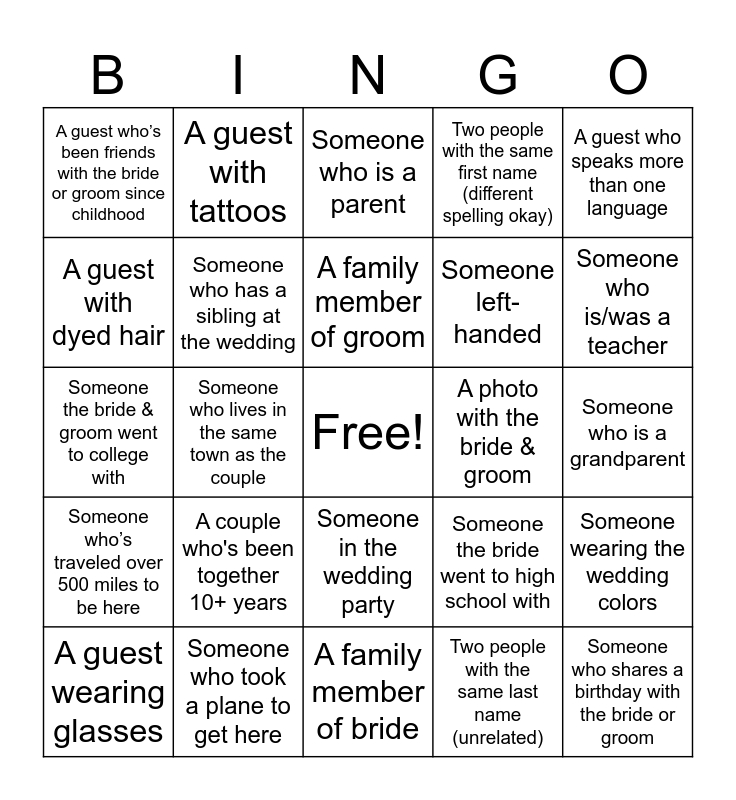 | B | I | N | G | O |
|---|---|---|---|---|
| A guest who's been friends with the bride or groom since childhood | A guest with tattoos | Someone who is a parent | Two people with the same first name (different spelling okay) | A guest who speaks more than one language |
| A guest with dyed hair | Someone who has a sibling at the wedding | A family member of groom | Someone left-handed | Someone who is/was a teacher |
| Someone the bride & groom went to college with | Someone who lives in the same town as the couple | Free! | A photo with the bride & groom | Someone who is a grandparent |
| Someone who's traveled over 500 miles to be here | A couple who's been together 10+ years | Someone in the wedding party | Someone the bride went to high school with | Someone wearing the wedding colors |
| A guest wearing glasses | Someone who took a plane to get here | A family member of bride | Two people with the same last name (unrelated) | Someone who shares a birthday with the bride or groom |